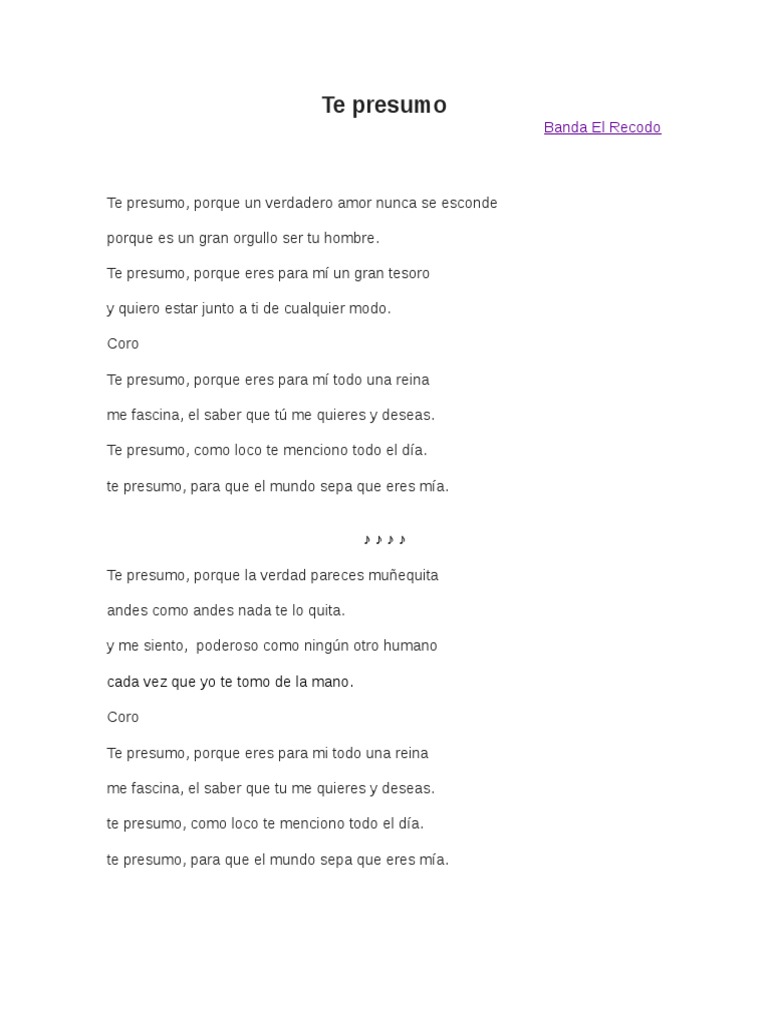 Te presumo

Banda El Recodo

Te presumo, porque un verdadero amor nunca se esconde

porque es un gran orgullo ser tu hombre.

Te presumo, porque eres para mí un gran tesoro

y quiero estar junto a ti de cualquier modo.

Coro

Te presumo, porque eres para mí todo una reina

me fascina, el saber que tú me quieres y deseas.

Te presumo, como loco te menciono todo el día.

te presumo, para que el mundo sepa que eres mía.

♪ ♪ ♪ ♪

Te presumo, porque la verdad pareces muñequita

andes como andes nada te lo quita.

y me siento, poderoso como ningún otro humano

cada vez que yo te tomo de la mano.

Coro

Te presumo, porque eres para mi todo una reina

me fascina, el saber que tu me quieres y deseas.

te presumo, como loco te menciono todo el día.

te presumo, para que el mundo sepa que eres mía.